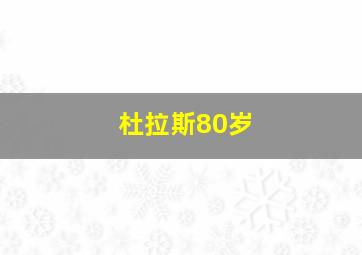 杜拉斯80岁